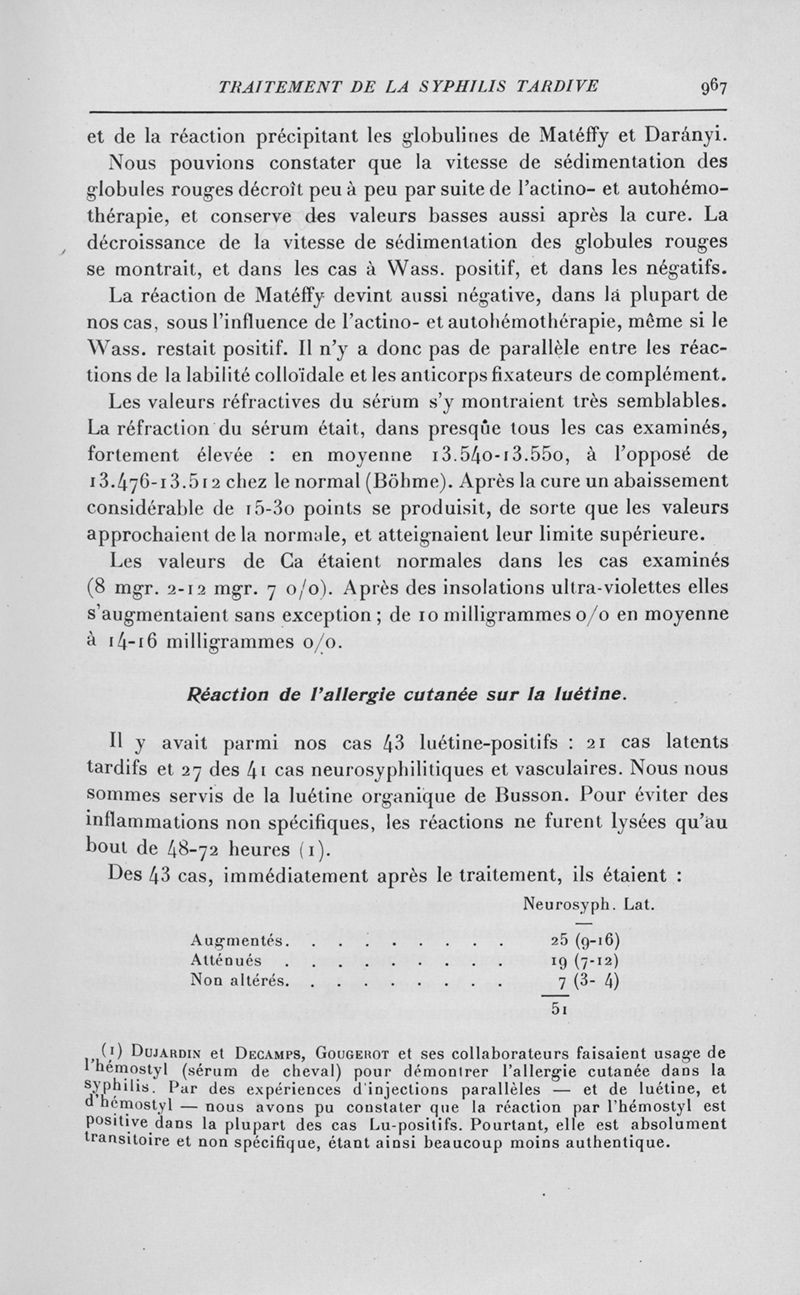 TRAITEMENT DE LA SYPHILIS TARDIVE 967

et de la réaction précipitant les globulines de Matéffy et Darányi.

Nous pouvions constater que la vitesse de sédimentation des globules rouges décroît peu à peu par suite de l'actino- et autohémothérapie, et conserve des valeurs basses aussi après la cure. La décroissance de la vitesse de sédimentation des globules rouges se montrait, et dans les cas à Wass. positif, et dans les négatifs.

La réaction de Matéffy devint aussi négative, dans la plupart de nos cas, sous l'influence de l'actino- et autohémothérapie, même si le Wass. restait positif. Il n'y a donc pas de parallèle entre les réactions de la labilité colloïdale et les anticorps fixateurs de complément.

Les valeurs réfractives du sérum s'y montraient très semblables. La réfraction du sérum était, dans presque tous les cas examinés, fortement élevée : en moyenne 13.540-13.550, à l'opposé de 13.476-13.512 chez le normal (Böhme). Après la cure un abaissement considérable de 15-30 points se produisit, de sorte que les valeurs approchaient de la normale, et atteignaient leur limite supérieure.

Les valeurs de Ca étaient normales dans les cas examinés (8 mgr. 2-12 mgr. 7 o/o). Après des insolations ultra-violettes elles s'augmentaient sans exception ; de 10 milligrammes o/o en moyenne à 14-16 milligrammes o/o.

Réaction de l'allergie cutanée sur la luétine.

Il y avait parmi nos cas 43 luétine-positifs : 21 cas latents tardifs et 27 des 41 cas neurosyphilitiques et vasculaires. Nous nous sommes servis de la luétine organique de Busson. Pour éviter des inflammations non spécifiques, les réactions ne furent lysées qu'au bout de 48-72 heures (1).

Des 43 cas, immédiatement après le traitement, ils étaient :

| | Neurosyph. Lat. |
|---|---|
| Augmentés. . . . . . . . . | 25 (9-16) |
| Atténués . . . . . . . . . | 19 (7-12) |
| Non altérés. . . . . . . . . | 7 (3- 4) |
| | 51 |

(1) Dujardin et Decamps, Gougerot et ses collaborateurs faisaient usage de l'hémostyl (sérum de cheval) pour démontrer l'allergie cutanée dans la syphilis. Par des expériences d'injections parallèles — et de luétine, et d'hémostyl — nous avons pu constater que la réaction par l'hémostyl est positive dans la plupart des cas Lu-positifs. Pourtant, elle est absolument transitoire et non spécifique, étant ainsi beaucoup moins authentique.